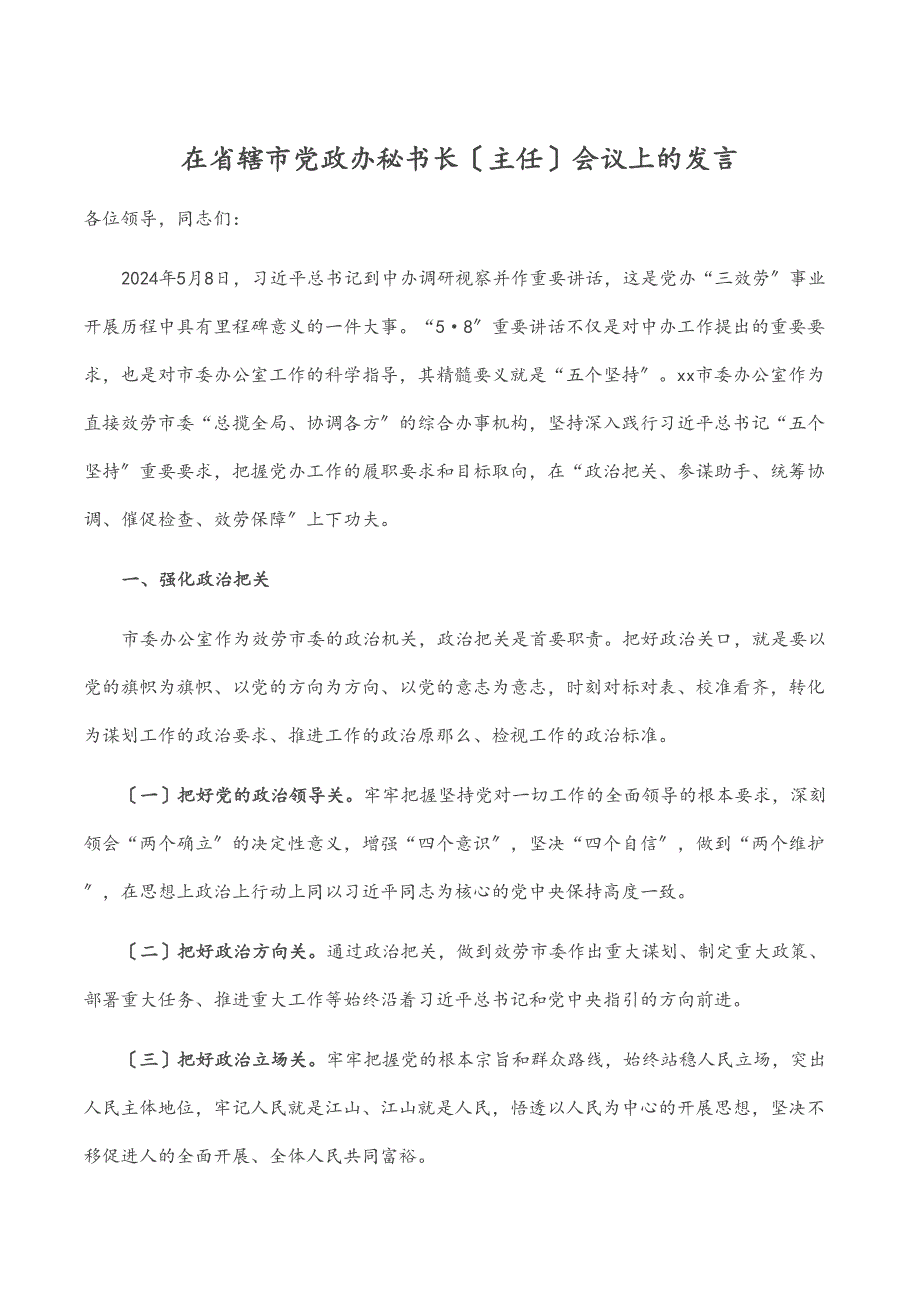 在省辖市党政办秘书长〔主任〕会议上的发言

各位领导，同志们：

2024年5月8日，习近平总书记到中办调研视察并作重要讲话，这是党办“三效劳”事业开展历程中具有里程碑意义的一件大事。“5·8”重要讲话不仅是对中办工作提出的重要要求，也是对市委办公室工作的科学指导，其精髓要义就是“五个坚持”。xx市委办公室作为直接效劳市委“总揽全局、协调各方”的综合办事机构，坚持深入践行习近平总书记“五个坚持”重要要求，把握党办工作的履职要求和目标取向，在“政治把关、参谋助手、统筹协调、催促检查、效劳保障”上下功夫。

一、强化政治把关

市委办公室作为效劳市委的政治机关，政治把关是首要职责。把好政治关口，就是要以党的旗帜为旗帜、以党的方向为方向、以党的意志为意志，时刻对标对表、校准看齐，转化为谋划工作的政治要求、推进工作的政治原那么、检视工作的政治标准。

〔一〕把好党的政治领导关。牢牢把握坚持党对一切工作的全面领导的根本要求，深刻领会“两个确立”的决定性意义，增强“四个意识”，坚决“四个自信”，做到“两个维护”，在思想上政治上行动上同以习近平同志为核心的党中央保持高度一致。

〔二〕把好政治方向关。通过政治把关，做到效劳市委作出重大谋划、制定重大政策、部署重大任务、推进重大工作等始终沿着习近平总书记和党中央指引的方向前进。

〔三〕把好政治立场关。牢牢把握党的根本宗旨和群众路线，始终站稳人民立场，突出人民主体地位，牢记人民就是江山、江山就是人民，悟透以人民为中心的开展思想，坚决不移促进人的全面开展、全体人民共同富裕。